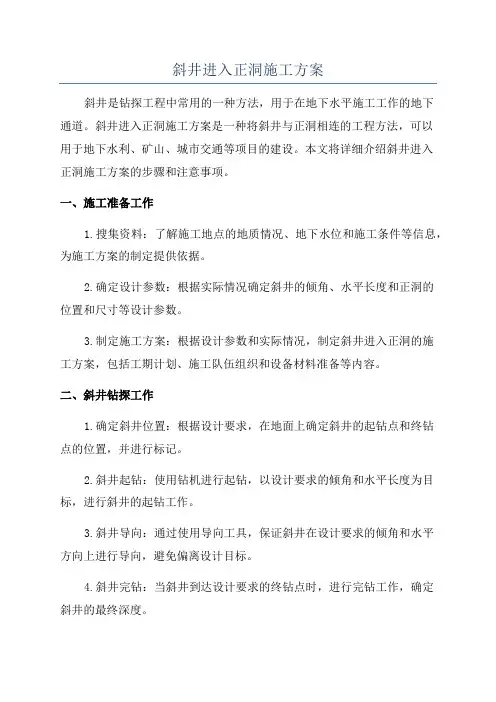 斜井进入正洞施工方案

斜井是钻探工程中常用的一种方法，用于在地下水平施工工作的地下通道。斜井进入正洞施工方案是一种将斜井与正洞相连的工程方法，可以用于地下水利、矿山、城市交通等项目的建设。本文将详细介绍斜井进入正洞施工方案的步骤和注意事项。

一、施工准备工作

1.搜集资料：了解施工地点的地质情况、地下水位和施工条件等信息，为施工方案的制定提供依据。

2.确定设计参数：根据实际情况确定斜井的倾角、水平长度和正洞的位置和尺寸等设计参数。

3.制定施工方案：根据设计参数和实际情况，制定斜井进入正洞的施工方案，包括工期计划、施工队伍组织和设备材料准备等内容。

二、斜井钻探工作

1.确定斜井位置：根据设计要求，在地面上确定斜井的起钻点和终钻点的位置，并进行标记。

2.斜井起钻：使用钻机进行起钻，以设计要求的倾角和水平长度为目标，进行斜井的起钻工作。

3.斜井导向：通过使用导向工具，保证斜井在设计要求的倾角和水平方向上进行导向，避免偏离设计目标。

4.斜井完钻：当斜井到达设计要求的终钻点时，进行完钻工作，确定斜井的最终深度。